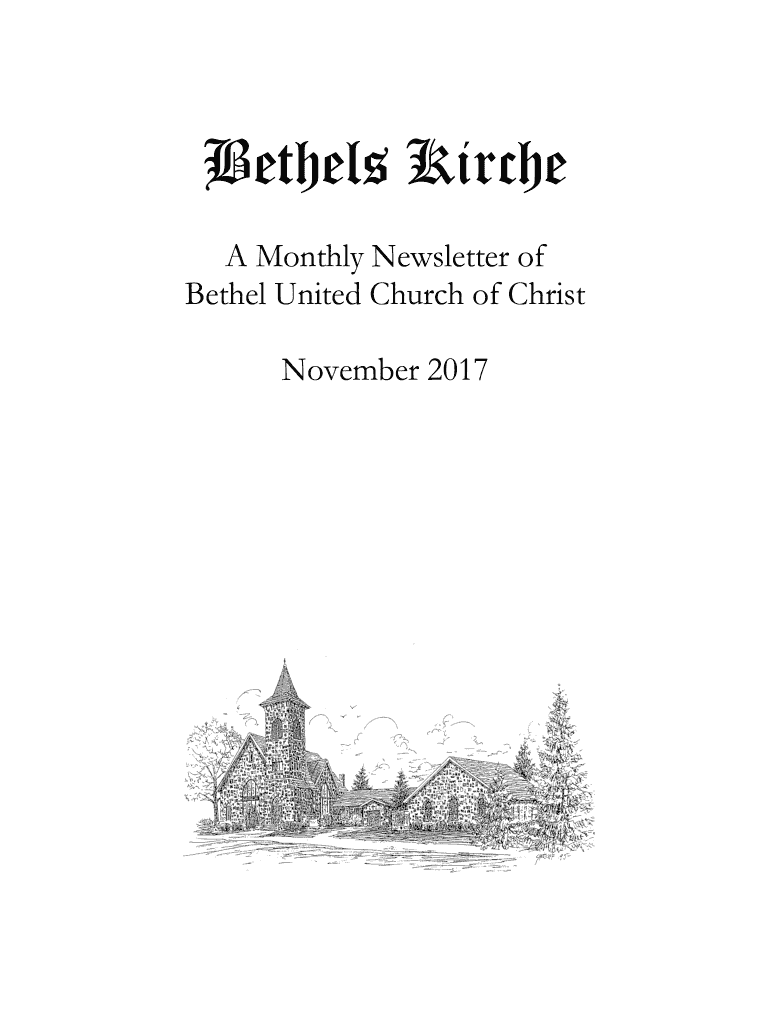 Bethels Kirche

A Monthly Newsletter of
Bethel United Church of Christ

November 2017